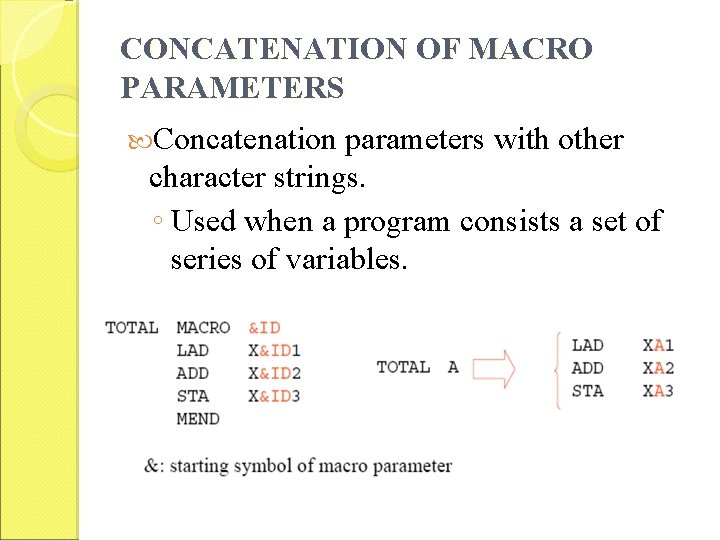 CONCATENATION OF MACRO PARAMETERS

Concatenation parameters with other character strings.

◦ Used when a program consists a set of series of variables.

TOTAL MACRO &ID
LAD X&ID1
ADD X&ID2
STA X&ID3
MEND

TOTAL A

LAD XA1
ADD XA2
STA XA3

&: starting symbol of macro parameter